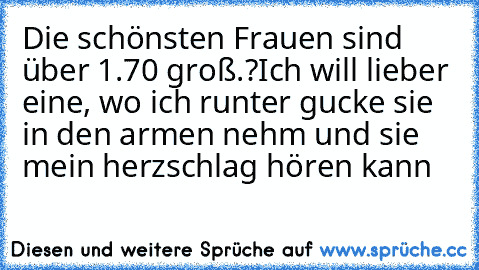 Die schönsten Frauen sind über 1.70 groß.?Ich will lieber eine, wo ich runter gucke sie in den armen nehm und sie mein herzschlag hören kann

Diesen und weitere Sprüche auf www.sprüche.cc